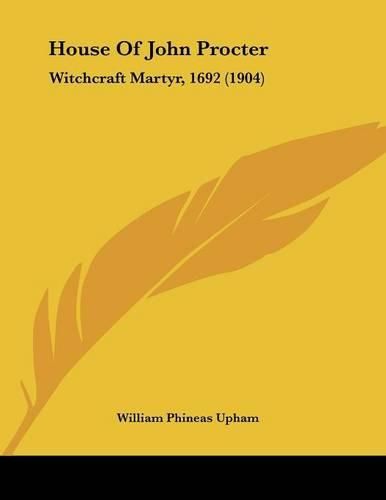 House Of John Procter

Witchcraft Martyr, 1692 (1904)

William Phineas Upham